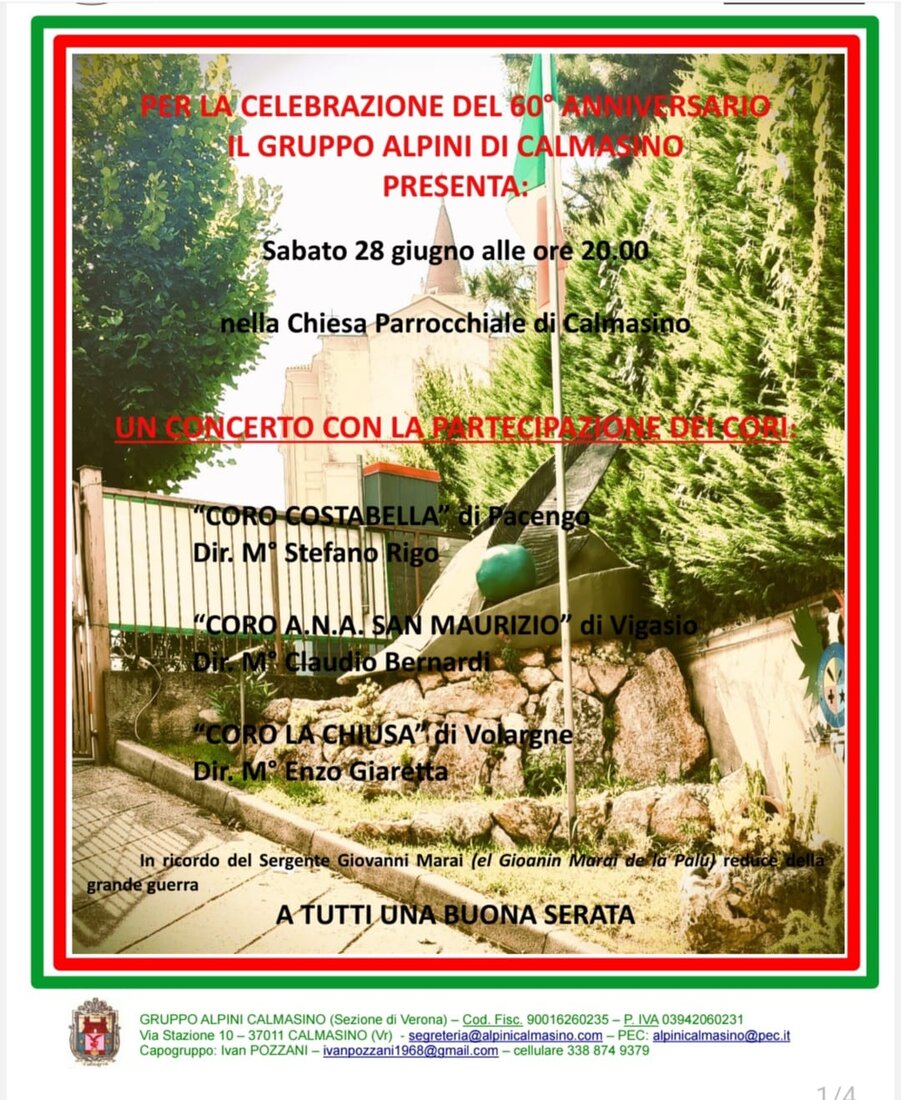 PER LA CELEBRAZIONE DEL 60° ANNIVERSARIO
IL GRUPPO ALPINI DI CALMASINO
PRESENTA:

Sabato 28 giugno alle ore 20.00

nella Chiesa Parrocchiale di Calmasino

UN CONCERTO CON LA PARTECIPAZIONE DEI CORI:

"CORO COSTABELLA" di Pacengo
Dir. M° Stefano Rigo

"CORO A.N.A. SAN MAURIZIO" di Vigasio
Dir. M° Claudio Bernardi

"CORO LA CHIUSA" di Volargne
Dir. M° Enzo Giaretta

In ricordo del Sergente Giovanni Marai (el Gioanin Marai de la Palù) reduce della grande guerra

A TUTTI UNA BUONA SERATA

GRUPPO ALPINI CALMASINO (Sezione di Verona) – Cod. Fisc. 90016260235 – P. IVA 03942060231
Via Stazione 10 – 37011 CALMASINO (Vr) - segreteria@alpinicalmasino.com – PEC: alpinicalmasino@pec.it
Capogruppo: Ivan POZZANI – ivanpozzani1968@gmail.com – cellulare 338 874 9379

1/4